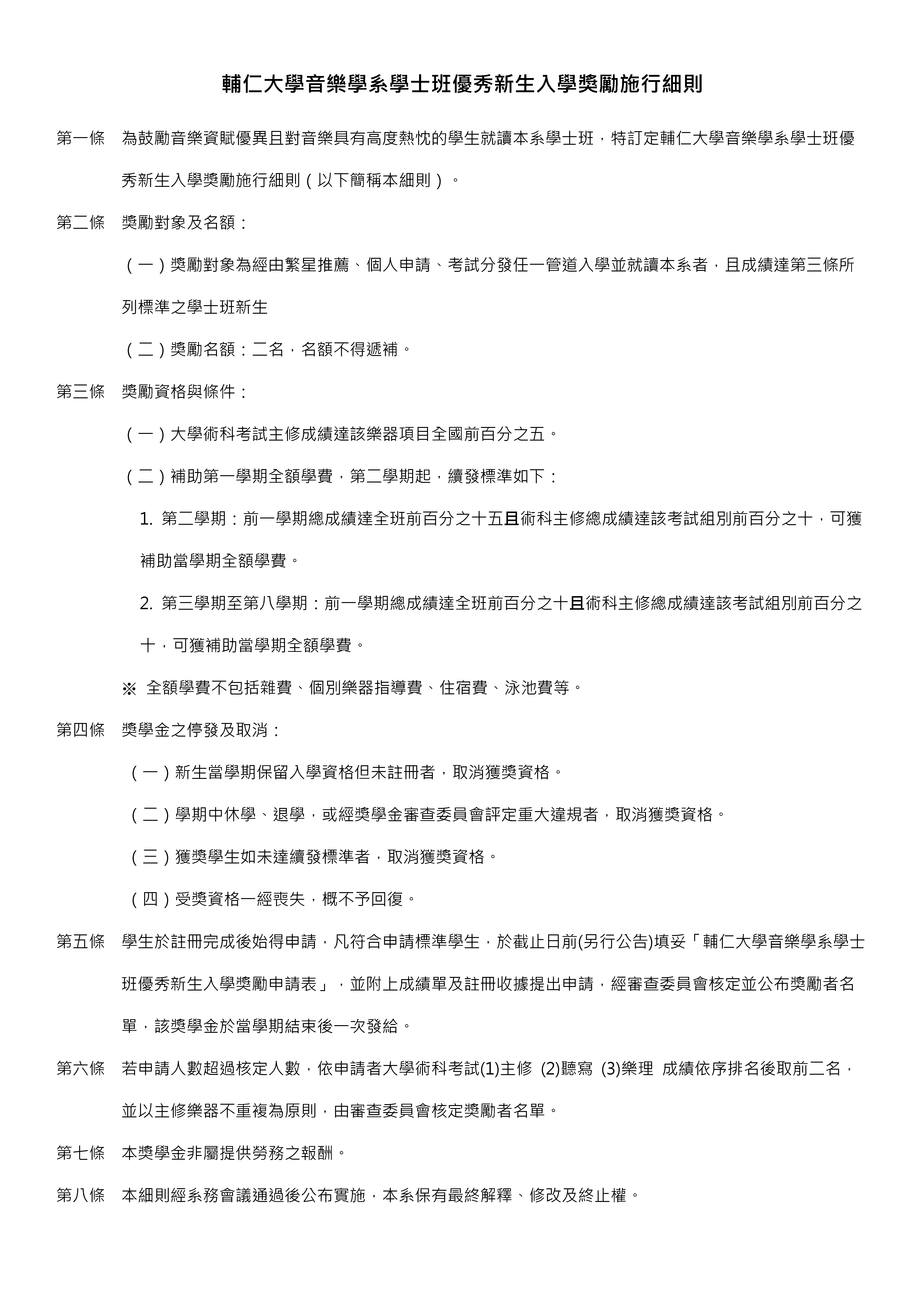 輔仁大學音樂學系學士班優秀新生入學獎勵施行細則

第一條　為鼓勵音樂資賦優異且對音樂具有高度熱忱的學生就讀本系學士班，特訂定輔仁大學音樂學系學士班優秀新生入學獎勵施行細則（以下簡稱本細則）。

第二條　獎勵對象及名額：

（一）獎勵對象為經由繁星推薦、個人申請、考試分發任一管道入學並就讀本系者，且成績達第三條所列標準之學士班新生

（二）獎勵名額：二名，名額不得遞補。

第三條　獎勵資格與條件：

（一）大學術科考試主修成績達該樂器項目全國前百分之五。

（二）補助第一學期全額學費，第二學期起，續發標準如下：

1. 第二學期：前一學期總成績達全班前百分之十五且術科主修總成績達該考試組別前百分之十，可獲補助當學期全額學費。

2. 第三學期至第八學期：前一學期總成績達全班前百分之十且術科主修總成績達該考試組別前百分之十，可獲補助當學期全額學費。

※ 全額學費不包括雜費、個別樂器指導費、住宿費、泳池費等。

第四條　獎學金之停發及取消：

（一）新生當學期保留入學資格但未註冊者，取消獲獎資格。

（二）學期中休學、退學，或經獎學金審查委員會評定重大違規者，取消獲獎資格。

（三）獲獎學生如未達續發標準者，取消獲獎資格。

（四）受獎資格一經喪失，概不予回復。

第五條　學生於註冊完成後始得申請，凡符合申請標準學生，於截止日前(另行公告)填妥「輔仁大學音樂學系學士班優秀新生入學獎勵申請表」，並附上成績單及註冊收據提出申請，經審查委員會核定並公布獎勵者名單，該獎學金於當學期結束後一次發給。

第六條　若申請人數超過核定人數，依申請者大學術科考試(1)主修 (2)聽寫 (3)樂理 成績依序排名後取前二名，並以主修樂器不重複為原則，由審查委員會核定獎勵者名單。

第七條　本獎學金非屬提供勞務之報酬。

第八條　本細則經系務會議通過後公布實施，本系保有最終解釋、修改及終止權。